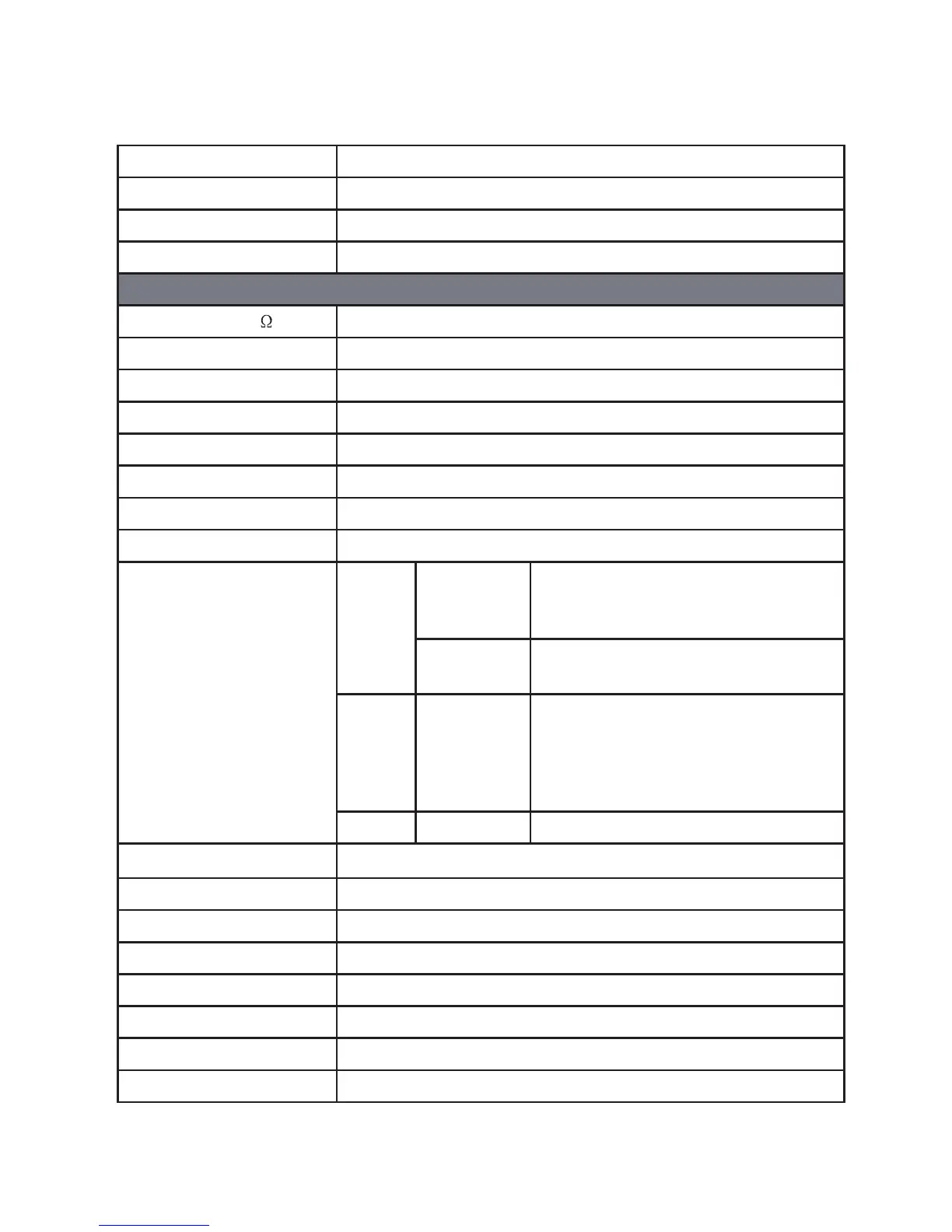 Ω